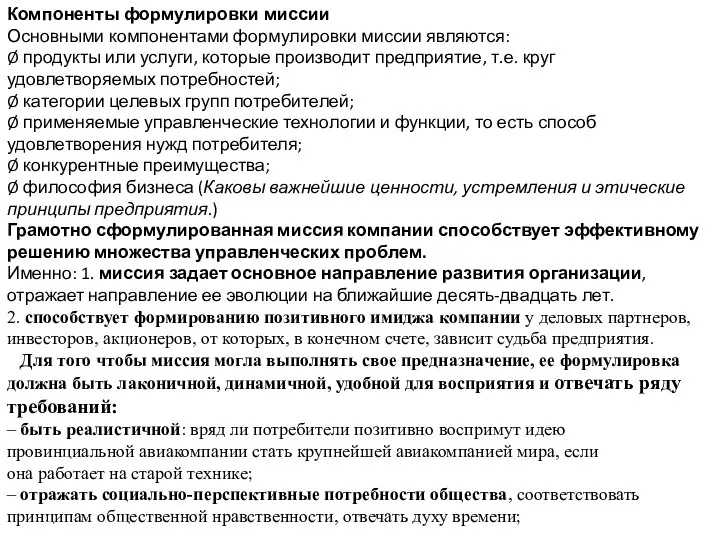 Компоненты формулировки миссии
Основными компонентами формулировки миссии являются:
Ø продукты или услуги, которые производит предприятие, т.е. круг удовлетворяемых потребностей;
Ø категории целевых групп потребителей;
Ø применяемые управленческие технологии и функции, то есть способ удовлетворения нужд потребителя;
Ø конкурентные преимущества;
Ø философия бизнеса (Каковы важнейшие ценности, устремления и этические принципы предприятия.)
Грамотно сформулированная миссия компании способствует эффективному решению множества управленческих проблем.
Именно: 1. миссия задает основное направление развития организации, отражает направление ее эволюции на ближайшие десять-двадцать лет.
2. способствует формированию позитивного имиджа компании у деловых партнеров, инвесторов, акционеров, от которых, в конечном счете, зависит судьба предприятия.
Для того чтобы миссия могла выполнять свое предназначение, ее формулировка должна быть лаконичной, динамичной, удобной для восприятия и отвечать ряду требований:
– быть реалистичной: вряд ли потребители позитивно воспримут идею провинциальной авиакомпании стать крупнейшей авиакомпанией мира, если она работает на старой технике;
– отражать социально-перспективные потребности общества, соответствовать принципам общественной нравственности, отвечать духу времени;